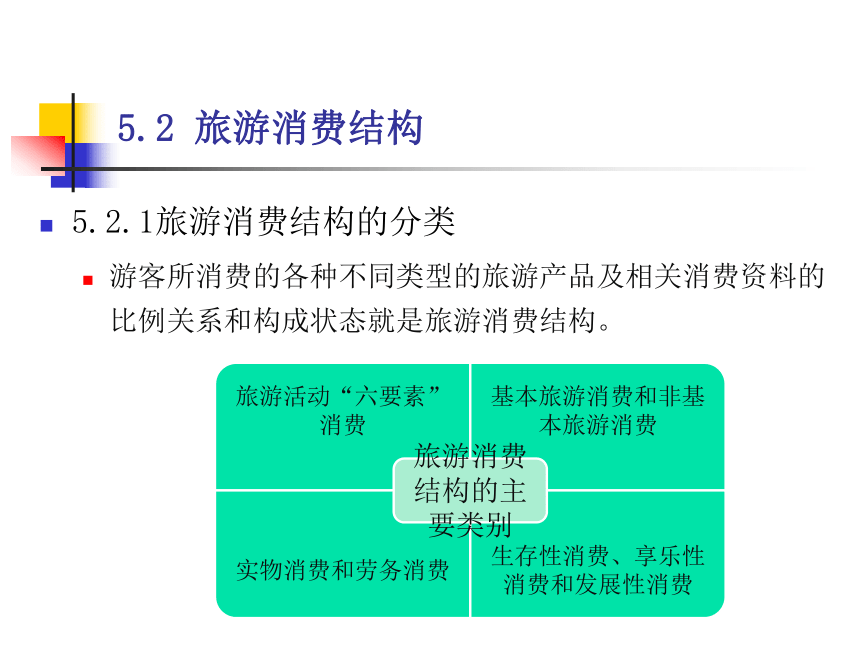 5.2 旅游消费结构

5.2.1旅游消费结构的分类

游客所消费的各种不同类型的旅游产品及相关消费资料的比例关系和构成状态就是旅游消费结构。

旅游活动“六要素”消费

基本旅游消费和非基本旅游消费

旅游消费结构的主要类别

实物消费和劳务消费

生存性消费、享乐性消费和发展性消费